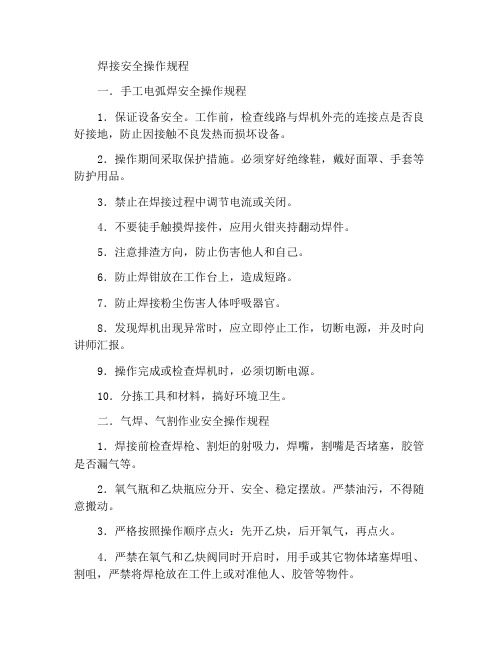 焊接安全操作规程

一．手工电弧焊安全操作规程

1．保证设备安全。工作前，检查线路与焊机外壳的连接点是否良好接地，防止因接触不良发热而损坏设备。

2．操作期间采取保护措施。必须穿好绝缘鞋，戴好面罩、手套等防护用品。

3．禁止在焊接过程中调节电流或关闭。

4．不要徒手触摸焊接件，应用火钳夹持翻动焊件。

5．注意排渣方向，防止伤害他人和自己。

6．防止焊钳放在工作台上，造成短路。

7．防止焊接粉尘伤害人体呼吸器官。

8．发现焊机出现异常时，应立即停止工作，切断电源，并及时向讲师汇报。

9．操作完成或检查焊机时，必须切断电源。

10．分拣工具和材料，搞好环境卫生。

二．气焊、气割作业安全操作规程

1．焊接前检查焊枪、割炬的射吸力，焊嘴，割嘴是否堵塞，胶管是否漏气等。

2．氧气瓶和乙炔瓶应分开、安全、稳定摆放。严禁油污，不得随意搬动。

3．严格按照操作顺序点火：先开乙炔，后开氧气，再点火。

4．严禁在氧气和乙炔阀同时开启时，用手或其它物体堵塞焊咀、割咀，严禁将焊枪放在工件上或对准他人、胶管等物件。